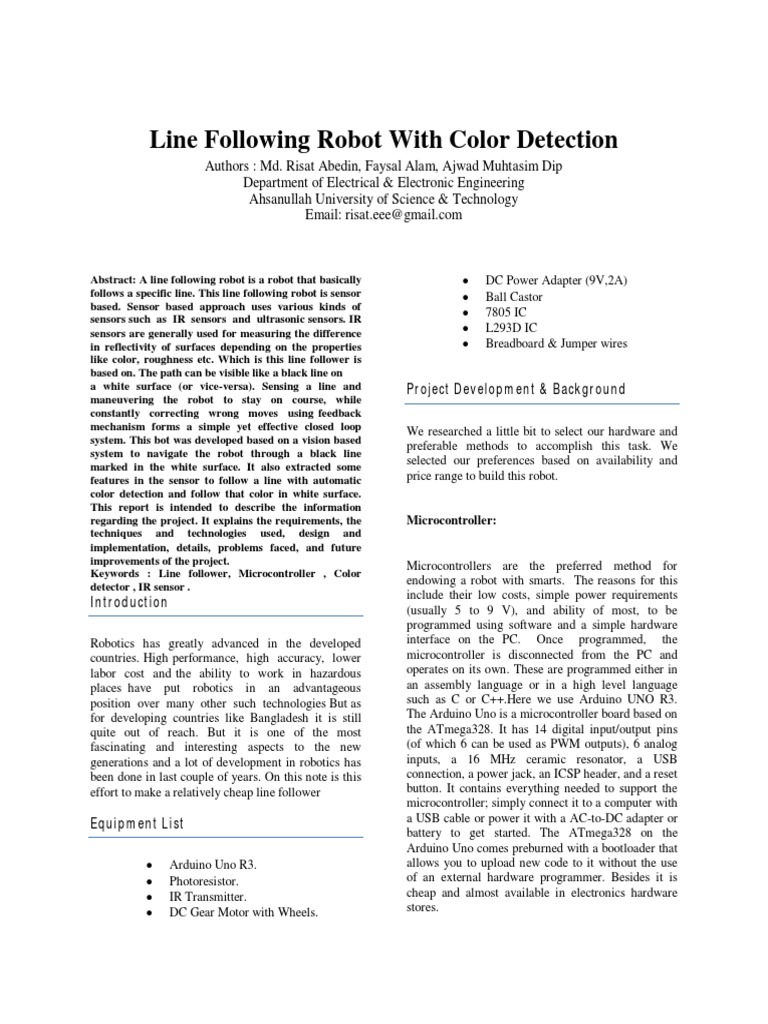 Line Following Robot With Color Detection

Authors : Md. Risat Abedin, Faysal Alam, Ajwad Muhtasim Dip
Department of Electrical & Electronic Engineering
Ahsanullah University of Science & Technology
Email: risat.eee@gmail.com

Abstract: A line following robot is a robot that basically follows a specific line. This line following robot is sensor based. Sensor based approach uses various kinds of sensors such as IR sensors and ultrasonic sensors. IR sensors are generally used for measuring the difference in reflectivity of surfaces depending on the properties like color, roughness etc. Which is this line follower is based on. The path can be visible like a black line on a white surface (or vice-versa). Sensing a line and maneuvering the robot to stay on course, while constantly correcting wrong moves using feedback mechanism forms a simple yet effective closed loop system. This bot was developed based on a vision based system to navigate the robot through a black line marked in the white surface. It also extracted some features in the sensor to follow a line with automatic color detection and follow that color in white surface. This report is intended to describe the information regarding the project. It explains the requirements, the techniques and technologies used, design and implementation, details, problems faced, and future improvements of the project.
Keywords : Line follower, Microcontroller , Color detector , IR sensor .

Introduction

Robotics has greatly advanced in the developed countries. High performance, high accuracy, lower labor cost and the ability to work in hazardous places have put robotics in an advantageous position over many other such technologies But as for developing countries like Bangladesh it is still quite out of reach. But it is one of the most fascinating and interesting aspects to the new generations and a lot of development in robotics has been done in last couple of years. On this note is this effort to make a relatively cheap line follower

Equipment List

• Arduino Uno R3.
• Photoresistor.
• IR Transmitter.
• DC Gear Motor with Wheels.
• DC Power Adapter (9V,2A)
• Ball Castor
• 7805 IC
• L293D IC
• Breadboard & Jumper wires

Project Development & Background

We researched a little bit to select our hardware and preferable methods to accomplish this task. We selected our preferences based on availability and price range to build this robot.

Microcontroller:

Microcontrollers are the preferred method for endowing a robot with smarts. The reasons for this include their low costs, simple power requirements (usually 5 to 9 V), and ability of most, to be programmed using software and a simple hardware interface on the PC. Once programmed, the microcontroller is disconnected from the PC and operates on its own. These are programmed either in an assembly language or in a high level language such as C or C++.Here we use Arduino UNO R3. The Arduino Uno is a microcontroller board based on the ATmega328. It has 14 digital input/output pins (of which 6 can be used as PWM outputs), 6 analog inputs, a 16 MHz ceramic resonator, a USB connection, a power jack, an ICSP header, and a reset button. It contains everything needed to support the microcontroller; simply connect it to a computer with a USB cable or power it with a AC-to-DC adapter or battery to get started. The ATmega328 on the Arduino Uno comes preburned with a bootloader that allows you to upload new code to it without the use of an external hardware programmer. Besides it is cheap and almost available in electronics hardware stores.